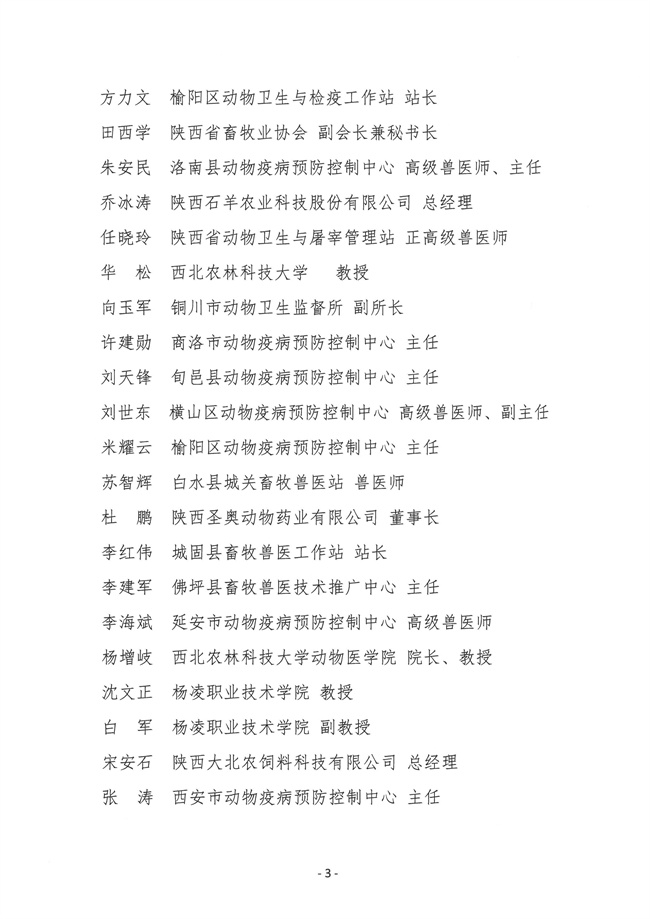 方力文　榆阳区动物卫生与检疫工作站 站长
田西学　陕西省畜牧业协会 副会长兼秘书长
朱安民　洛南县动物疫病预防控制中心 高级兽医师、主任
乔冰涛　陕西石羊农业科技股份有限公司 总经理
任晓玲　陕西省动物卫生与屠宰管理站 正高级兽医师
华　松　西北农林科技大学　教授
向玉军　铜川市动物卫生监督所 副所长
许建勋　商洛市动物疫病预防控制中心 主任
刘天锋　旬邑县动物疫病预防控制中心 主任
刘世东　横山区动物疫病预防控制中心 高级兽医师、副主任
米耀云　榆阳区动物疫病预防控制中心 主任
苏智辉　白水县城关畜牧兽医站 兽医师
杜　鹏　陕西圣奥动物药业有限公司 董事长
李红伟　城固县畜牧兽医工作站 站长
李建军　佛坪县畜牧兽医技术推广中心 主任
李海斌　延安市动物疫病预防控制中心 高级兽医师
杨增岐　西北农林科技大学动物医学院 院长、教授
沈文正　杨凌职业技术学院 教授
白　军　杨凌职业技术学院 副教授
宋安石　陕西大北农饲料科技有限公司 总经理
张　涛　西安市动物疫病预防控制中心 主任

- 3 -